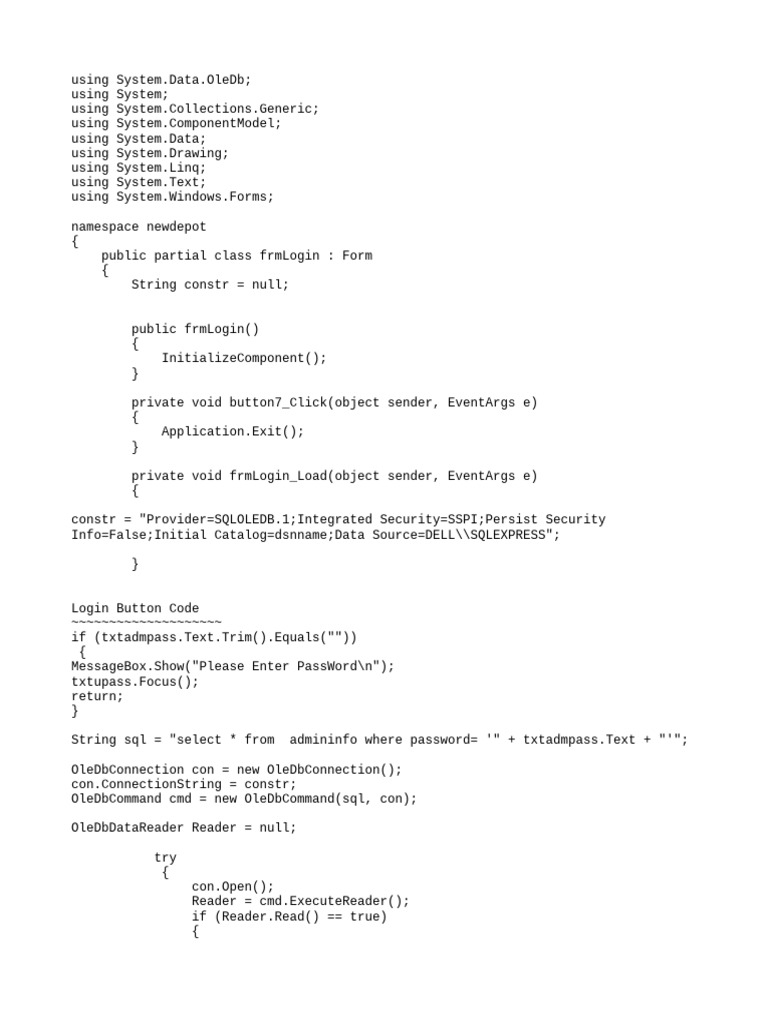 using System.Data.OleDb;
using System;
using System.Collections.Generic;
using System.ComponentModel;
using System.Data;
using System.Drawing;
using System.Linq;
using System.Text;
using System.Windows.Forms;

namespace newdepot
{
    public partial class frmLogin : Form
    {
        String constr = null;

        public frmLogin()
        {
            InitializeComponent();
        }

        private void button7_Click(object sender, EventArgs e)
        {
            Application.Exit();
        }

        private void frmLogin_Load(object sender, EventArgs e)
        {

constr = "Provider=SQLOLEDB.1;Integrated Security=SSPI;Persist Security Info=False;Initial Catalog=dsnname;Data Source=DELL\\SQLEXPRESS";

        }

Login Button Code
~~~~~~~~~~~~~~~~~~~~
if (txtadmpass.Text.Trim().Equals(""))
 {
MessageBox.Show("Please Enter PassWord\n");
txtupass.Focus();
return;
}

String sql = "select * from  admininfo where password= '" + txtadmpass.Text + "'";

OleDbConnection con = new OleDbConnection();
con.ConnectionString = constr;
OleDbCommand cmd = new OleDbCommand(sql, con);

OleDbDataReader Reader = null;

           try
            {
                con.Open();
                Reader = cmd.ExecuteReader();
                if (Reader.Read() == true)
                {